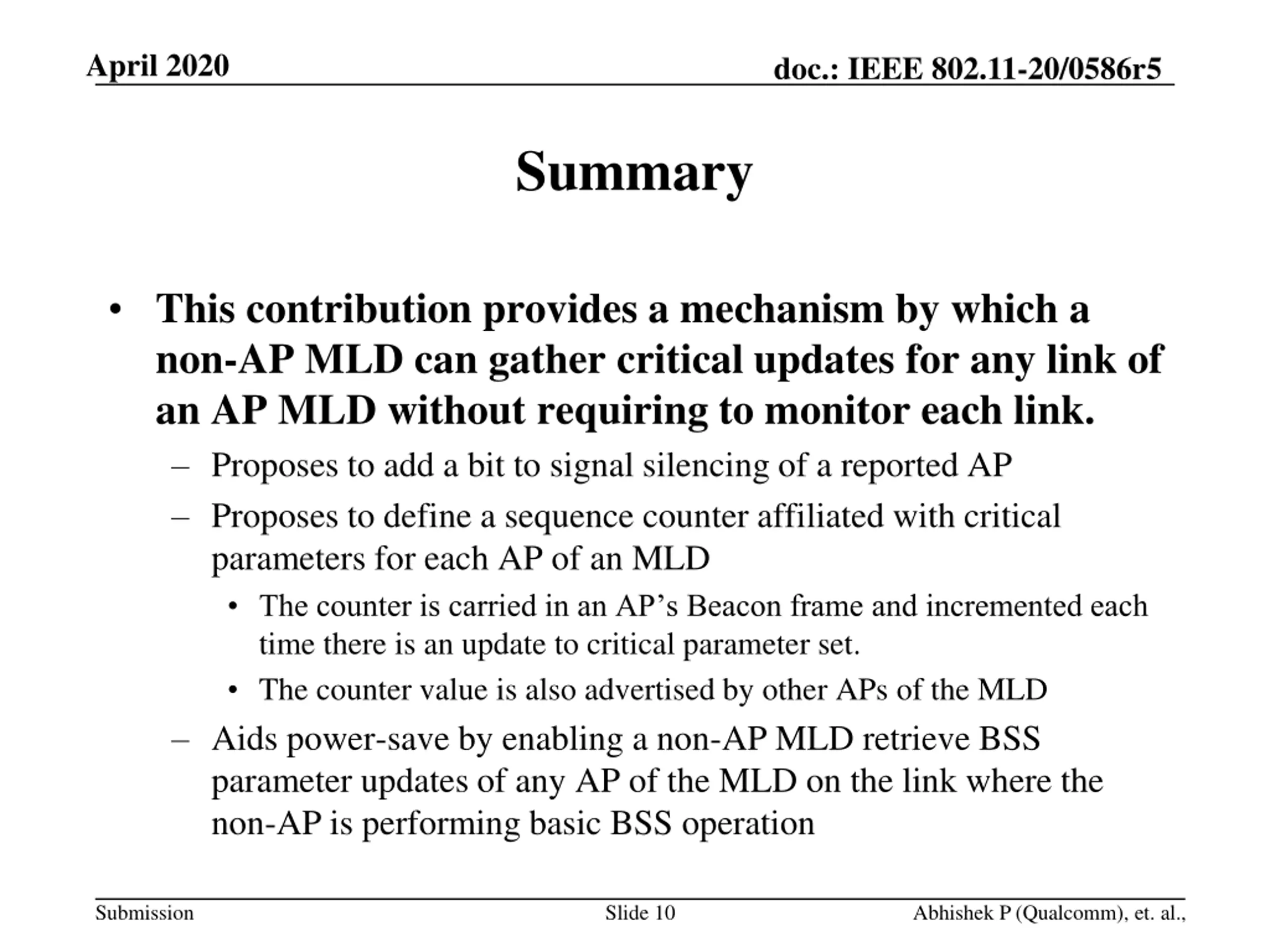 April 2020

doc.: IEEE 802.11-20/0586r5

Summary

• This contribution provides a mechanism by which a non-AP MLD can gather critical updates for any link of an AP MLD without requiring to monitor each link.

– Proposes to add a bit to signal silencing of a reported AP

– Proposes to define a sequence counter affiliated with critical parameters for each AP of an MLD

• The counter is carried in an AP’s Beacon frame and incremented each time there is an update to critical parameter set.

• The counter value is also advertised by other APs of the MLD

– Aids power-save by enabling a non-AP MLD retrieve BSS parameter updates of any AP of the MLD on the link where the non-AP is performing basic BSS operation

Submission

Slide 10

Abhishek P (Qualcomm), et. al.,